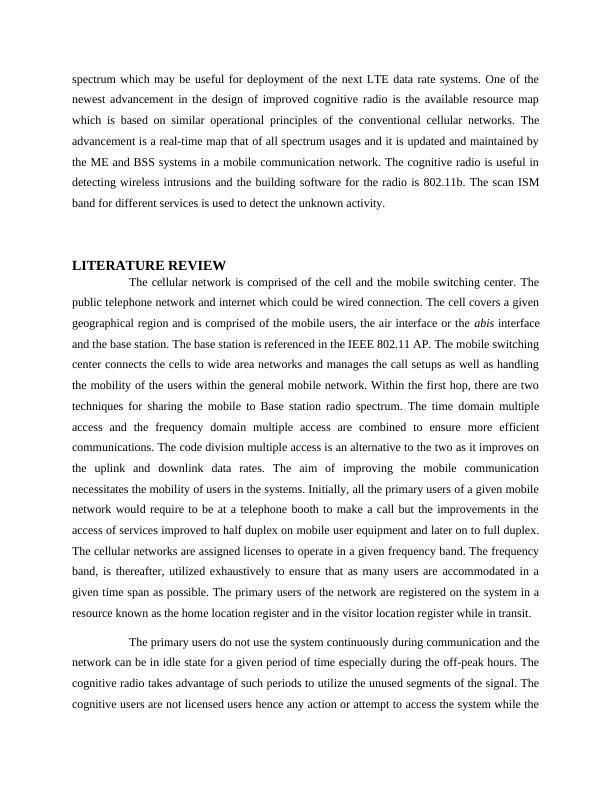 spectrum which may be useful for deployment of the next LTE data rate systems. One of the newest advancement in the design of improved cognitive radio is the available resource map which is based on similar operational principles of the conventional cellular networks. The advancement is a real-time map that of all spectrum usages and it is updated and maintained by the ME and BSS systems in a mobile communication network. The cognitive radio is useful in detecting wireless intrusions and the building software for the radio is 802.11b. The scan ISM band for different services is used to detect the unknown activity.

LITERATURE REVIEW

The cellular network is comprised of the cell and the mobile switching center. The public telephone network and internet which could be wired connection. The cell covers a given geographical region and is comprised of the mobile users, the air interface or the abis interface and the base station. The base station is referenced in the IEEE 802.11 AP. The mobile switching center connects the cells to wide area networks and manages the call setups as well as handling the mobility of the users within the general mobile network. Within the first hop, there are two techniques for sharing the mobile to Base station radio spectrum. The time domain multiple access and the frequency domain multiple access are combined to ensure more efficient communications. The code division multiple access is an alternative to the two as it improves on the uplink and downlink data rates. The aim of improving the mobile communication necessitates the mobility of users in the systems. Initially, all the primary users of a given mobile network would require to be at a telephone booth to make a call but the improvements in the access of services improved to half duplex on mobile user equipment and later on to full duplex. The cellular networks are assigned licenses to operate in a given frequency band. The frequency band, is thereafter, utilized exhaustively to ensure that as many users are accommodated in a given time span as possible. The primary users of the network are registered on the system in a resource known as the home location register and in the visitor location register while in transit.

The primary users do not use the system continuously during communication and the network can be in idle state for a given period of time especially during the off-peak hours. The cognitive radio takes advantage of such periods to utilize the unused segments of the signal. The cognitive users are not licensed users hence any action or attempt to access the system while the